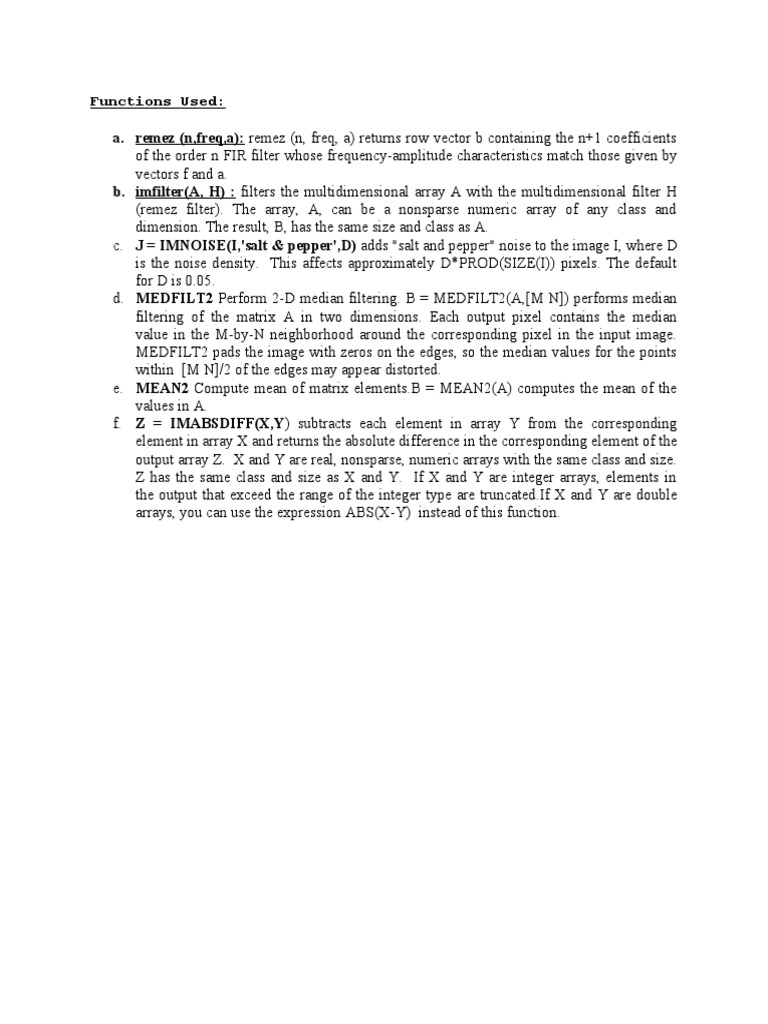 Functions Used:

a. remez (n,freq,a): remez (n, freq, a) returns row vector b containing the n+1 coefficients of the order n FIR filter whose frequency-amplitude characteristics match those given by vectors f and a.

b. imfilter(A, H) : filters the multidimensional array A with the multidimensional filter H (remez filter). The array, A, can be a nonsparse numeric array of any class and dimension. The result, B, has the same size and class as A.

c. J = IMNOISE(I,'salt & pepper',D) adds "salt and pepper" noise to the image I, where D is the noise density. This affects approximately D*PROD(SIZE(I)) pixels. The default for D is 0.05.

d. MEDFILT2 Perform 2-D median filtering. B = MEDFILT2(A,[M N]) performs median filtering of the matrix A in two dimensions. Each output pixel contains the median value in the M-by-N neighborhood around the corresponding pixel in the input image. MEDFILT2 pads the image with zeros on the edges, so the median values for the points within [M N]/2 of the edges may appear distorted.

e. MEAN2 Compute mean of matrix elements.B = MEAN2(A) computes the mean of the values in A.

f. Z = IMABSDIFF(X,Y) subtracts each element in array Y from the corresponding element in array X and returns the absolute difference in the corresponding element of the output array Z. X and Y are real, nonsparse, numeric arrays with the same class and size. Z has the same class and size as X and Y. If X and Y are integer arrays, elements in the output that exceed the range of the integer type are truncated.If X and Y are double arrays, you can use the expression ABS(X-Y) instead of this function.